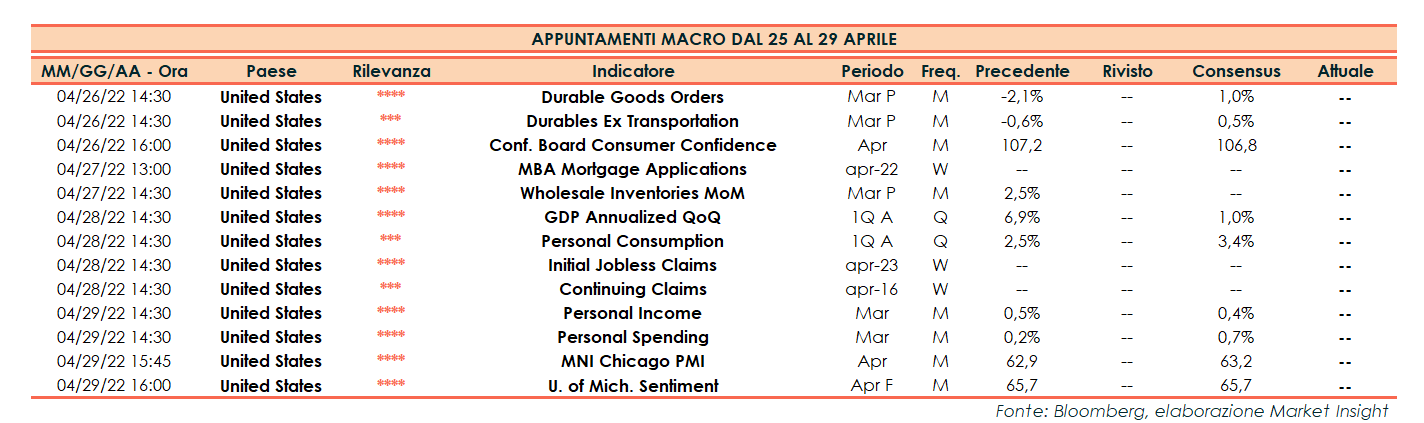 APPUNTAMENTI MACRO DAL 25 AL 29 APRILE

| MM/GG/AA - Ora | Paese | Rilevanza | Indicatore | Periodo | Freq. | Precedente | Rivisto | Consensus | Attuale |
|---|---|---|---|---|---|---|---|---|---|
| 04/26/22 14:30 | United States | **** | Durable Goods Orders | Mar P | M | -2,1% | -- | 1,0% | -- |
| 04/26/22 14:30 | United States | *** | Durables Ex Transportation | Mar P | M | -0,6% | -- | 0,5% | -- |
| 04/26/22 16:00 | United States | **** | Conf. Board Consumer Confidence | Apr | M | 107,2 | -- | 106,8 | -- |
| 04/27/22 13:00 | United States | **** | MBA Mortgage Applications | apr-22 | W | -- | -- | -- | -- |
| 04/27/22 14:30 | United States | **** | Wholesale Inventories MoM | Mar P | M | 2,5% | -- | -- | -- |
| 04/28/22 14:30 | United States | **** | GDP Annualized QoQ | 1Q A | Q | 6,9% | -- | 1,0% | -- |
| 04/28/22 14:30 | United States | *** | Personal Consumption | 1Q A | Q | 2,5% | -- | 3,4% | -- |
| 04/28/22 14:30 | United States | **** | Initial Jobless Claims | apr-23 | W | -- | -- | -- | -- |
| 04/28/22 14:30 | United States | *** | Continuing Claims | apr-16 | W | -- | -- | -- | -- |
| 04/29/22 14:30 | United States | **** | Personal Income | Mar | M | 0,5% | -- | 0,4% | -- |
| 04/29/22 14:30 | United States | **** | Personal Spending | Mar | M | 0,2% | -- | 0,7% | -- |
| 04/29/22 15:45 | United States | **** | MNI Chicago PMI | Apr | M | 62,9 | -- | 63,2 | -- |
| 04/29/22 16:00 | United States | **** | U. of Mich. Sentiment | Apr F | M | 65,7 | -- | 65,7 | -- |

Fonte: Bloomberg, elaborazione Market Insight